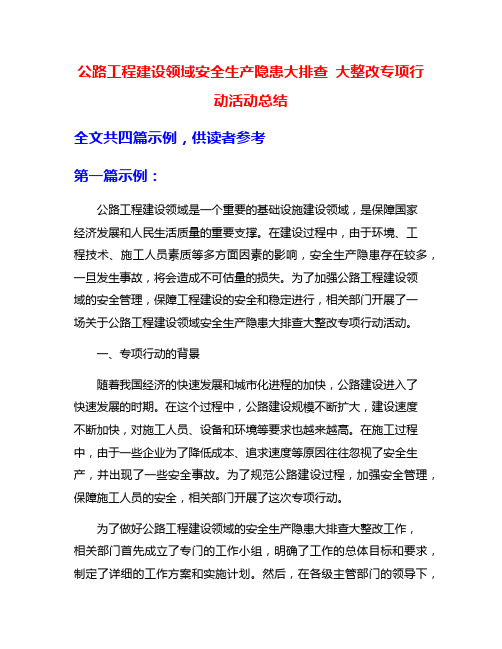 公路工程建设领域安全生产隐患大排查 大整改专项行动活动总结

全文共四篇示例，供读者参考

第一篇示例：

公路工程建设领域是一个重要的基础设施建设领域，是保障国家经济发展和人民生活质量的重要支撑。在建设过程中，由于环境、工程技术、施工人员素质等多方面因素的影响，安全生产隐患存在较多，一旦发生事故，将会造成不可估量的损失。为了加强公路工程建设领域的安全管理，保障工程建设的安全和稳定进行，相关部门开展了一场关于公路工程建设领域安全生产隐患大排查大整改专项行动活动。

一、专项行动的背景

随着我国经济的快速发展和城市化进程的加快，公路建设进入了快速发展的时期。在这个过程中，公路建设规模不断扩大，建设速度不断加快，对施工人员、设备和环境等要求也越来越高。在施工过程中，由于一些企业为了降低成本、追求速度等原因往往忽视了安全生产，并出现了一些安全事故。为了规范公路建设过程，加强安全管理，保障施工人员的安全，相关部门开展了这次专项行动。

为了做好公路工程建设领域的安全生产隐患大排查大整改工作，相关部门首先成立了专门的工作小组，明确了工作的总体目标和要求，制定了详细的工作方案和实施计划。然后，在各级主管部门的领导下，